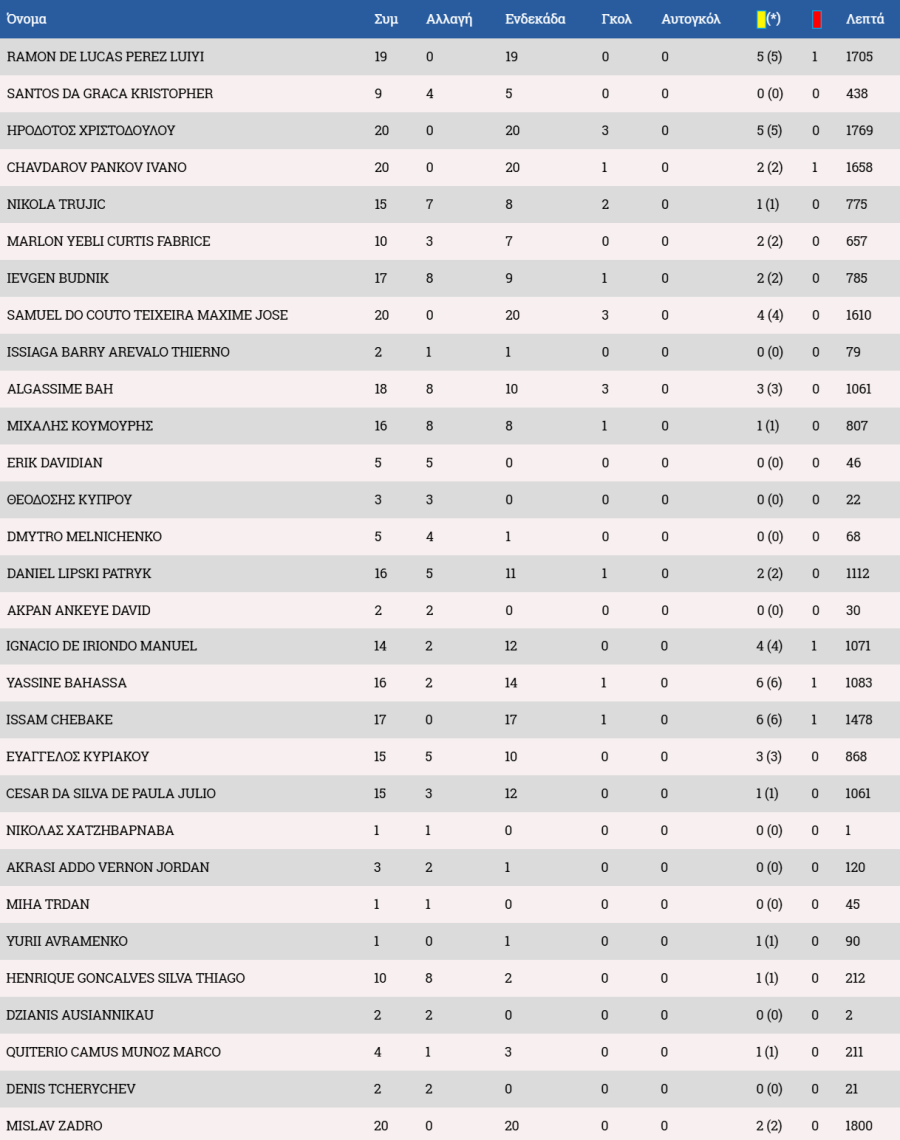 | Όνομα | Συμ | Αλλαγή | Ενδεκάδα | Γκολ | Αυτογκόλ | (*) |  | Λεπτά |
|---|---|---|---|---|---|---|---|---|
| RAMON DE LUCAS PEREZ LUIYI | 19 | 0 | 19 | 0 | 0 | 5 (5) | 1 | 1705 |
| SANTOS DA GRACA KRISTOPHER | 9 | 4 | 5 | 0 | 0 | 0 (0) | 0 | 438 |
| ΗΡΟΔΟΤΟΣ ΧΡΙΣΤΟΔΟΥΛΟΥ | 20 | 0 | 20 | 3 | 0 | 5 (5) | 0 | 1769 |
| CHAVDAROV PANKOV IVANO | 20 | 0 | 20 | 1 | 0 | 2 (2) | 1 | 1658 |
| NIKOLA TRUJIC | 15 | 7 | 8 | 2 | 0 | 1 (1) | 0 | 775 |
| MARLON YEBLI CURTIS FABRICE | 10 | 3 | 7 | 0 | 0 | 2 (2) | 0 | 657 |
| IEVGEN BUDNIK | 17 | 8 | 9 | 1 | 0 | 2 (2) | 0 | 785 |
| SAMUEL DO COUTO TEIXEIRA MAXIME JOSE | 20 | 0 | 20 | 3 | 0 | 4 (4) | 0 | 1610 |
| ISSIAGA BARRY AREVALO THIERNO | 2 | 1 | 1 | 0 | 0 | 0 (0) | 0 | 79 |
| ALGASSIME BAH | 18 | 8 | 10 | 3 | 0 | 3 (3) | 0 | 1061 |
| ΜΙΧΑΛΗΣ ΚΟΥΜΟΥΡΗΣ | 16 | 8 | 8 | 1 | 0 | 1 (1) | 0 | 807 |
| ERIK DAVIDIAN | 5 | 5 | 0 | 0 | 0 | 0 (0) | 0 | 46 |
| ΘΕΟΔΟΣΗΣ ΚΥΠΡΟΥ | 3 | 3 | 0 | 0 | 0 | 0 (0) | 0 | 22 |
| DMYTRO MELNICHENKO | 5 | 4 | 1 | 0 | 0 | 0 (0) | 0 | 68 |
| DANIEL LIPSKI PATRYK | 16 | 5 | 11 | 1 | 0 | 2 (2) | 0 | 1112 |
| AKPAN ANKEYE DAVID | 2 | 2 | 0 | 0 | 0 | 0 (0) | 0 | 30 |
| IGNACIO DE IRIONDO MANUEL | 14 | 2 | 12 | 0 | 0 | 4 (4) | 1 | 1071 |
| YASSINE BAHASSA | 16 | 2 | 14 | 1 | 0 | 6 (6) | 1 | 1083 |
| ISSAM CHEBAKE | 17 | 0 | 17 | 1 | 0 | 6 (6) | 1 | 1478 |
| ΕΥΑΓΓΕΛΟΣ ΚΥΡΙΑΚΟΥ | 15 | 5 | 10 | 0 | 0 | 3 (3) | 0 | 868 |
| CESAR DA SILVA DE PAULA JULIO | 15 | 3 | 12 | 0 | 0 | 1 (1) | 0 | 1061 |
| ΝΙΚΟΛΑΣ ΧΑΤΖΗΒΑΡΝΑΒΑ | 1 | 1 | 0 | 0 | 0 | 0 (0) | 0 | 1 |
| AKRASI ADDO VERNON JORDAN | 3 | 2 | 1 | 0 | 0 | 0 (0) | 0 | 120 |
| MIHA TRDAN | 1 | 1 | 0 | 0 | 0 | 0 (0) | 0 | 45 |
| YURII AVRAMENKO | 1 | 0 | 1 | 0 | 0 | 1 (1) | 0 | 90 |
| HENRIQUE GONCALVES SILVA THIAGO | 10 | 8 | 2 | 0 | 0 | 1 (1) | 0 | 212 |
| DZIANIS AUSIANNIKAU | 2 | 2 | 0 | 0 | 0 | 0 (0) | 0 | 2 |
| QUITERIO CAMUS MUNOZ MARCO | 4 | 1 | 3 | 0 | 0 | 1 (1) | 0 | 211 |
| DENIS TCHERYCHEV | 2 | 2 | 0 | 0 | 0 | 0 (0) | 0 | 21 |
| MISLAV ZADRO | 20 | 0 | 20 | 0 | 0 | 2 (2) | 0 | 1800 |